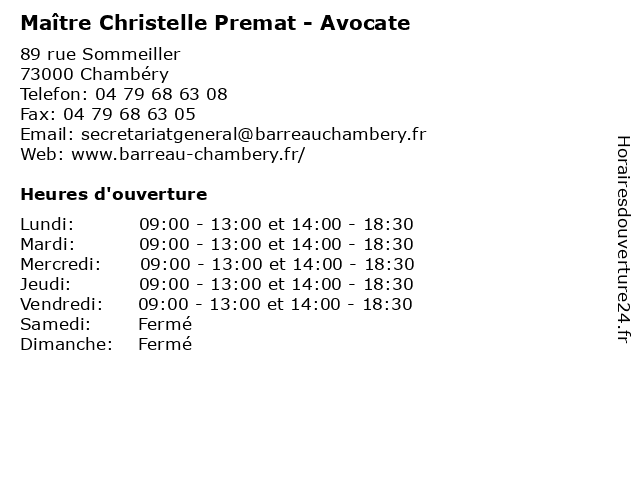 Maître Christelle Premat - Avocate

89 rue Sommeiller
73000 Chambéry
Telefon: 04 79 68 63 08
Fax: 04 79 68 63 05
Email: secretariatgeneral@barreauchambery.fr
Web: www.barreau-chambery.fr/

Heures d'ouverture

| | |
|---|---|
| Lundi: | 09:00 - 13:00 et 14:00 - 18:30 |
| Mardi: | 09:00 - 13:00 et 14:00 - 18:30 |
| Mercredi: | 09:00 - 13:00 et 14:00 - 18:30 |
| Jeudi: | 09:00 - 13:00 et 14:00 - 18:30 |
| Vendredi: | 09:00 - 13:00 et 14:00 - 18:30 |
| Samedi: | Fermé |
| Dimanche: | Fermé |

Horairesdouverture24.fr